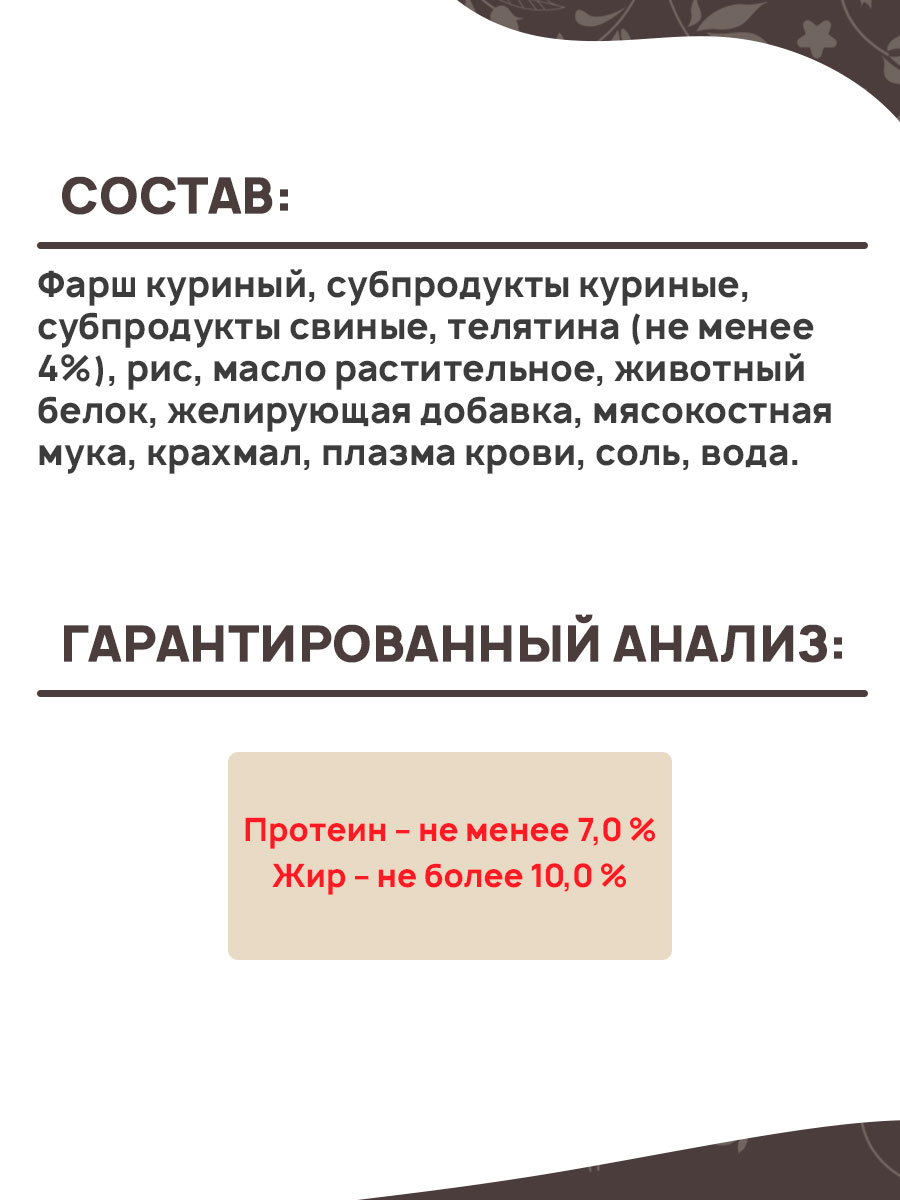 СОСТАВ:

Фарш куриный, субпродукты куриные, субпродукты свиные, телятина (не менее 4%), рис, масло растительное, животный белок, желирующая добавка, мясокостная мука, крахмал, плазма крови, соль, вода.

ГАРАНТИРОВАННЫЙ АНАЛИЗ:

Протеин - не менее 7,0 %
Жир - не более 10,0 %